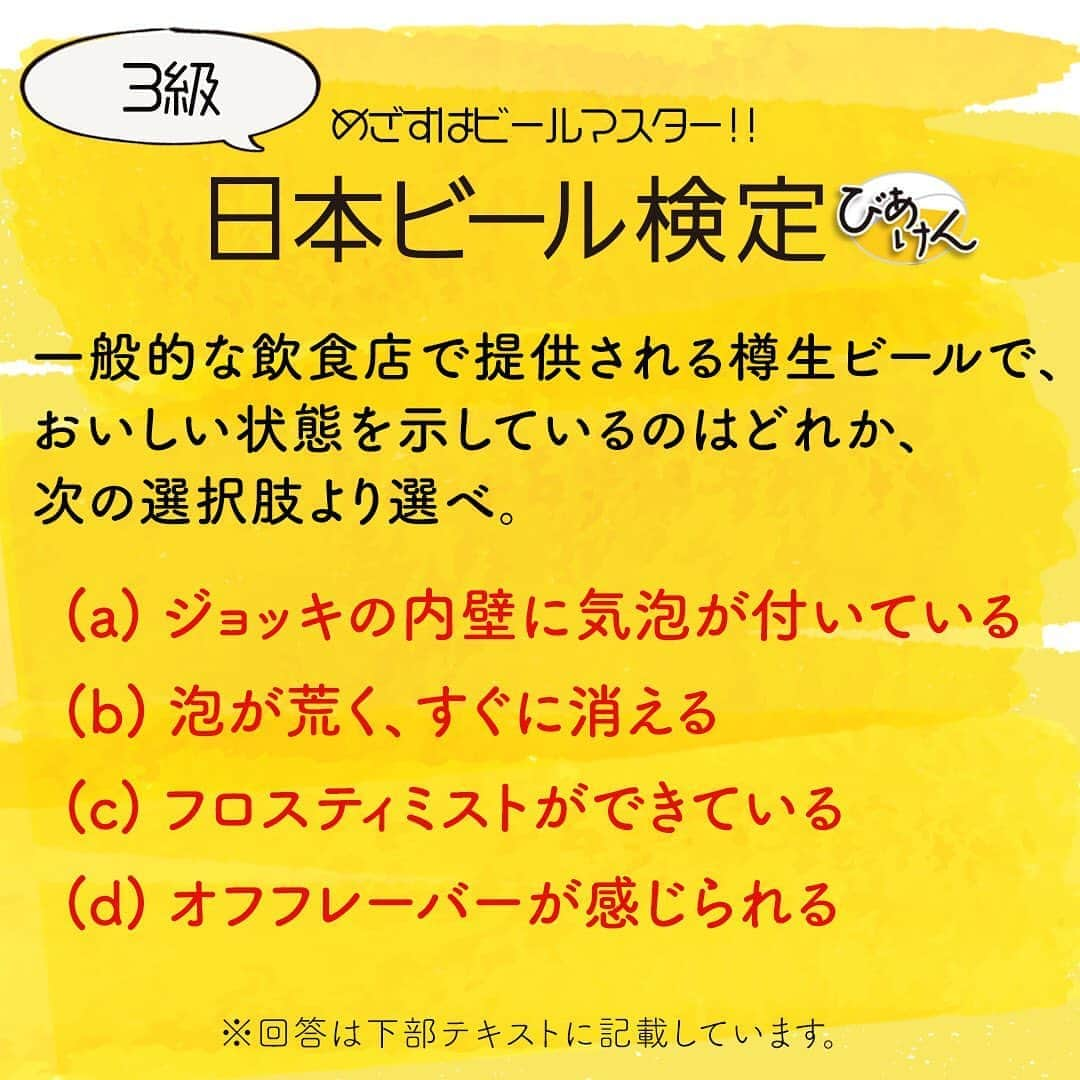 3級

めざすはビールマスター!!

日本ビール検定 びあけん

一般的な飲食店で提供される樽生ビールで、おいしい状態を示しているのはどれか、次の選択肢より選べ。

(a) ジョッキの内壁に気泡が付いている

(b) 泡が荒く、すぐに消える

(c) フロスティミストができている

(d) オフフレーバーが感じられる

※回答は下部テキストに記載しています。